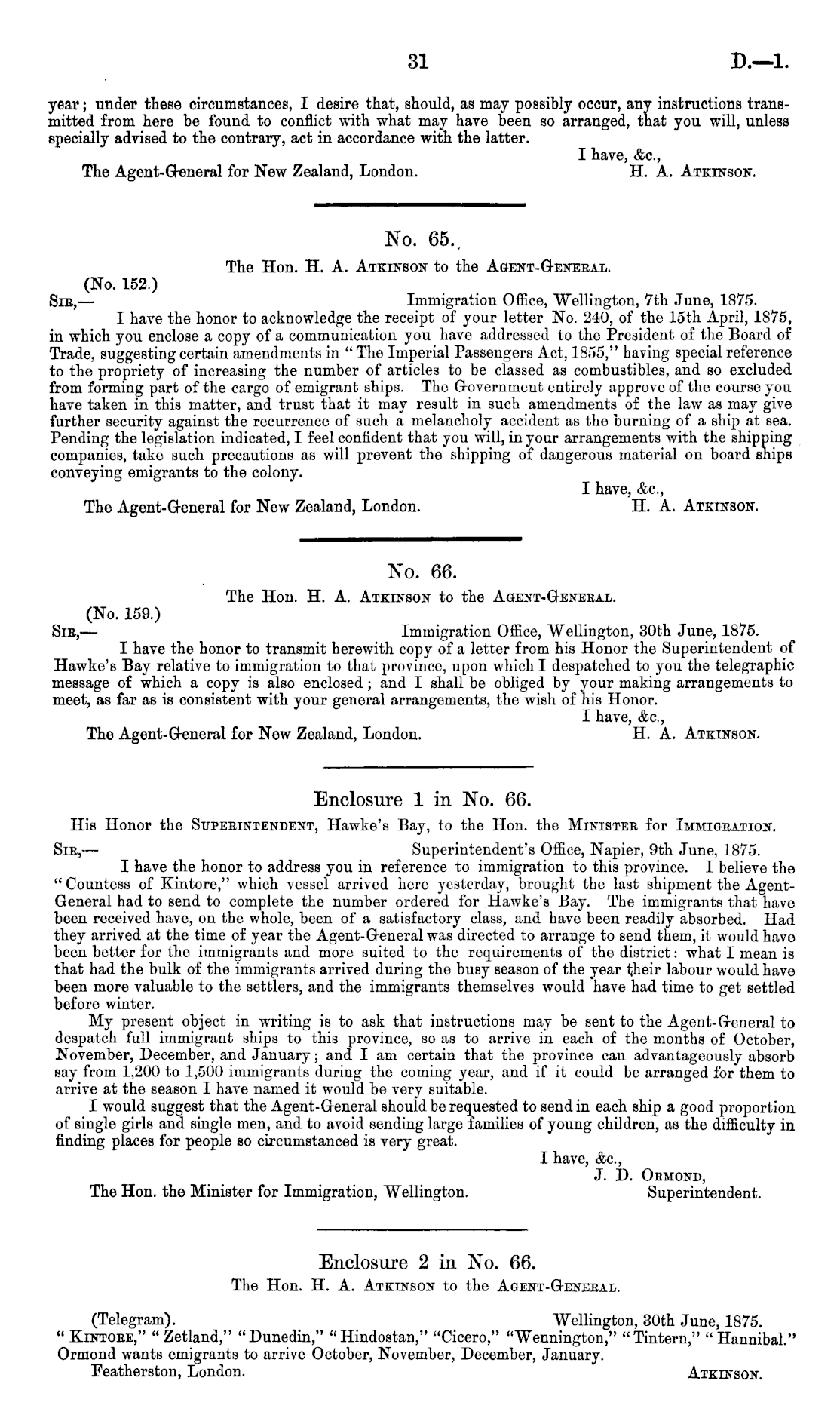 31 D.—1.

year; under these circumstances, I desire that, should, as may possibly occur, any instructions transmitted from here be found to conflict with what may have been so arranged, that you will, unless specially advised to the contrary, act in accordance with the latter.

I have, &c.,
The Agent-General for New Zealand, London. H. A. Atkinson.

No. 65.

The Hon. H. A. Atkinson to the Agent-General.

(No. 152.)
Sir,— Immigration Office, Wellington, 7th June, 1875.

I have the honor to acknowledge the receipt of your letter No. 240, of the 15th April, 1875, in which you enclose a copy of a communication you have addressed to the President of the Board of Trade, suggesting certain amendments in "The Imperial Passengers Act, 1855," having special reference to the propriety of increasing the number of articles to be classed as combustibles, and so excluded from forming part of the cargo of emigrant ships. The Government entirely approve of the course you have taken in this matter, and trust that it may result in such amendments of the law as may give further security against the recurrence of such a melancholy accident as the burning of a ship at sea. Pending the legislation indicated, I feel confident that you will, in your arrangements with the shipping companies, take such precautions as will prevent the shipping of dangerous material on board ships conveying emigrants to the colony.

I have, &c.,
The Agent-General for New Zealand, London. H. A. Atkinson.

No. 66.

The Hon. H. A. Atkinson to the Agent-General.

(No. 159.)
Sir,— Immigration Office, Wellington, 30th June, 1875.

I have the honor to transmit herewith copy of a letter from his Honor the Superintendent of Hawke's Bay relative to immigration to that province, upon which I despatched to you the telegraphic message of which a copy is also enclosed; and I shall be obliged by your making arrangements to meet, as far as is consistent with your general arrangements, the wish of his Honor.

I have, &c.,
The Agent-General for New Zealand, London. H. A. Atkinson.

Enclosure 1 in No. 66.

His Honor the Superintendent, Hawke's Bay, to the Hon. the Minister for Immigration.

Sir,— Superintendent's Office, Napier, 9th June, 1875.

I have the honor to address you in reference to immigration to this province. I believe the "Countess of Kintore," which vessel arrived here yesterday, brought the last shipment the Agent-General had to send to complete the number ordered for Hawke's Bay. The immigrants that have been received have, on the whole, been of a satisfactory class, and have been readily absorbed. Had they arrived at the time of year the Agent-General was directed to arrange to send them, it would have been better for the immigrants and more suited to the requirements of the district: what I mean is that had the bulk of the immigrants arrived during the busy season of the year their labour would have been more valuable to the settlers, and the immigrants themselves would have had time to get settled before winter.

My present object in writing is to ask that instructions may be sent to the Agent-General to despatch full immigrant ships to this province, so as to arrive in each of the months of October, November, December, and January; and I am certain that the province can advantageously absorb say from 1,200 to 1,500 immigrants during the coming year, and if it could be arranged for them to arrive at the season I have named it would be very suitable.

I would suggest that the Agent-General should be requested to send in each ship a good proportion of single girls and single men, and to avoid sending large families of young children, as the difficulty in finding places for people so circumstanced is very great.

I have, &c.,
J. D. Ormond,
The Hon. the Minister for Immigration, Wellington. Superintendent.

Enclosure 2 in No. 66.

The Hon. H. A. Atkinson to the Agent-General.

(Telegram). Wellington, 30th June, 1875.
"Kintore," "Zetland," "Dunedin," "Hindostan," "Cicero," "Wennington," "Tintern," "Hannibal." Ormond wants emigrants to arrive October, November, December, January.
Featherston, London. Atkinson.